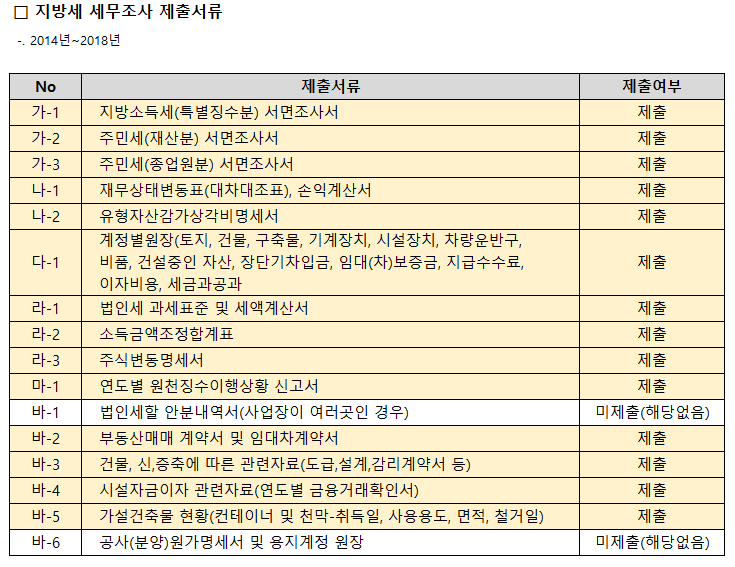 □ 지방세 세무조사 제출서류

-. 2014년~2018년

| No | 제출서류 | 제출여부 |
|---|---|---|
| 가-1 | 지방소득세(특별징수분) 서면조사서 | 제출 |
| 가-2 | 주민세(재산분) 서면조사서 | 제출 |
| 가-3 | 주민세(종업원분) 서면조사서 | 제출 |
| 나-1 | 재무상태변동표(대차대조표), 손익계산서 | 제출 |
| 나-2 | 유형자산감가상각비명세서 | 제출 |
| 다-1 | 계정별원장(토지, 건물, 구축물, 기계장치, 시설장치, 차량운반구, 비품, 건설중인 자산, 장단기차입금, 임대(차)보증금, 지급수수료, 이자비용, 세금과공과 | 제출 |
| 라-1 | 법인세 과세표준 및 세액계산서 | 제출 |
| 라-2 | 소득금액조정합계표 | 제출 |
| 라-3 | 주식변동명세서 | 제출 |
| 마-1 | 연도별 원천징수이행상황 신고서 | 제출 |
| 바-1 | 법인세할 안분내역서(사업장이 여러곳인 경우) | 미제출(해당없음) |
| 바-2 | 부동산매매 계약서 및 임대차계약서 | 제출 |
| 바-3 | 건물, 신,증축에 따른 관련자료(도급,설계,감리계약서 등) | 제출 |
| 바-4 | 시설자금이자 관련자료(연도별 금융거래확인서) | 제출 |
| 바-5 | 가설건축물 현황(컨테이너 및 천막-취득일, 사용용도, 면적, 철거일) | 제출 |
| 바-6 | 공사(분양)원가명세서 및 용지계정 원장 | 미제출(해당없음) |